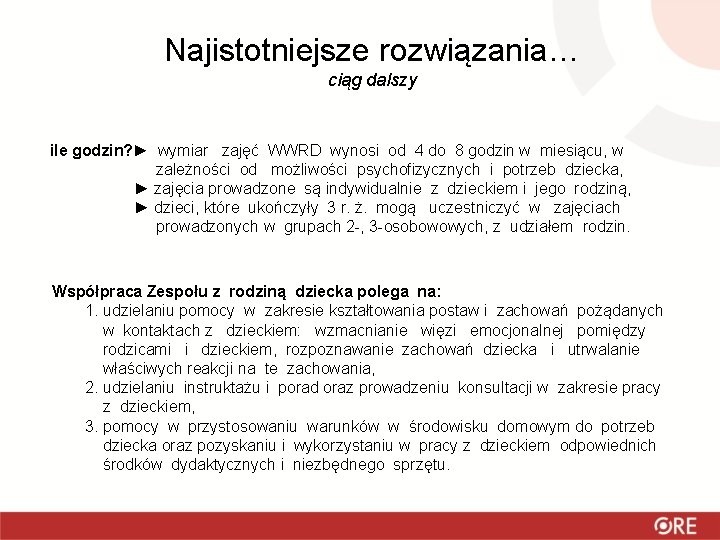 Najistotniejsze rozwiązania…
ciąg dalszy

ile godzin?► wymiar zajęć WWRD wynosi od 4 do 8 godzin w miesiącu, w zależności od możliwości psychofizycznych i potrzeb dziecka,
► zajęcia prowadzone są indywidualnie z dzieckiem i jego rodziną,
► dzieci, które ukończyły 3 r. ż. mogą uczestniczyć w zajęciach prowadzonych w grupach 2-, 3-osobowowych, z udziałem rodzin.

Współpraca Zespołu z rodziną dziecka polega na:
1. udzielaniu pomocy w zakresie kształtowania postaw i zachowań pożądanych w kontaktach z dzieckiem: wzmacnianie więzi emocjonalnej pomiędzy rodzicami i dzieckiem, rozpoznawanie zachowań dziecka i utrwalanie właściwych reakcji na te zachowania,
2. udzielaniu instruktażu i porad oraz prowadzeniu konsultacji w zakresie pracy z dzieckiem,
3. pomocy w przystosowaniu warunków w środowisku domowym do potrzeb dziecka oraz pozyskaniu i wykorzystaniu w pracy z dzieckiem odpowiednich środków dydaktycznych i niezbędnego sprzętu.

ORE